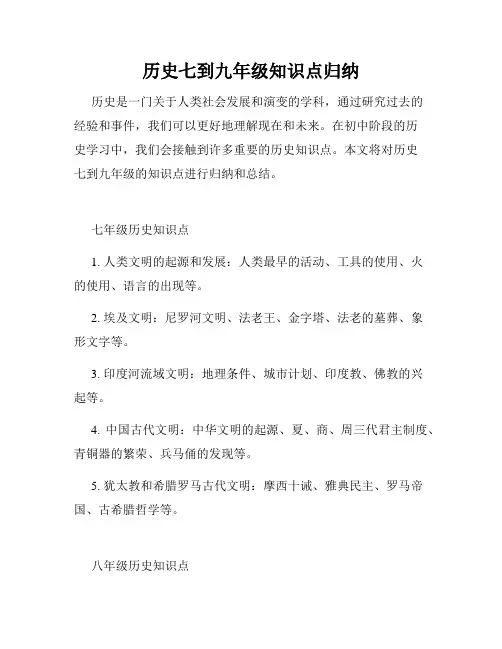 历史七到九年级知识点归纳

历史是一门关于人类社会发展和演变的学科，通过研究过去的经验和事件，我们可以更好地理解现在和未来。在初中阶段的历史学习中，我们会接触到许多重要的历史知识点。本文将对历史七到九年级的知识点进行归纳和总结。

七年级历史知识点

1. 人类文明的起源和发展：人类最早的活动、工具的使用、火的使用、语言的出现等。

2. 埃及文明：尼罗河文明、法老王、金字塔、法老的墓葬、象形文字等。

3. 印度河流域文明：地理条件、城市计划、印度教、佛教的兴起等。

4. 中国古代文明：中华文明的起源、夏、商、周三代君主制度、青铜器的繁荣、兵马俑的发现等。

5. 犹太教和希腊罗马古代文明：摩西十诫、雅典民主、罗马帝国、古希腊哲学等。

八年级历史知识点